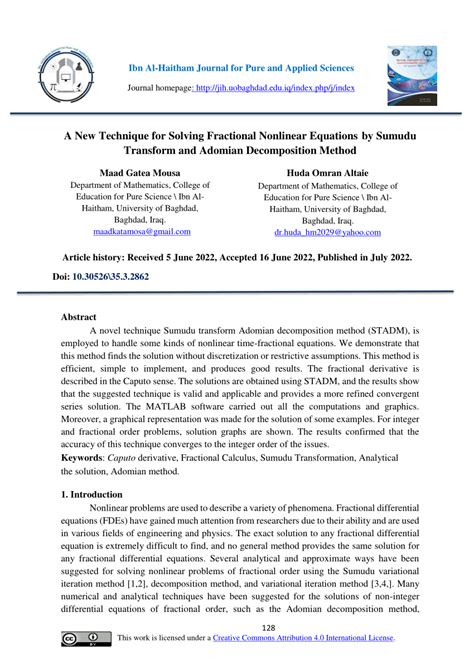 Ibn Al-Haitham Journal for Pure and Applied Sciences

Journal homepage: http://jih.uobaghdad.edu.iq/index.php/j/index

A New Technique for Solving Fractional Nonlinear Equations by Sumudu Transform and Adomian Decomposition Method

Maad Gatea Mousa
Department of Mathematics, College of Education for Pure Science \ Ibn Al-Haitham, University of Baghdad, Baghdad, Iraq.
maadkatamosa@gmail.com

Huda Omran Altaie
Department of Mathematics, College of Education for Pure Science \ Ibn Al-Haitham, University of Baghdad, Baghdad, Iraq.
dr.huda_hm2029@yahoo.com

Article history: Received 5 June 2022, Accepted 16 June 2022, Published in July 2022.

Doi: 10.30526\35.3.2862

Abstract

A novel technique Sumudu transform Adomian decomposition method (STADM), is employed to handle some kinds of nonlinear time-fractional equations. We demonstrate that this method finds the solution without discretization or restrictive assumptions. This method is efficient, simple to implement, and produces good results. The fractional derivative is described in the Caputo sense. The solutions are obtained using STADM, and the results show that the suggested technique is valid and applicable and provides a more refined convergent series solution. The MATLAB software carried out all the computations and graphics. Moreover, a graphical representation was made for the solution of some examples. For integer and fractional order problems, solution graphs are shown. The results confirmed that the accuracy of this technique converges to the integer order of the issues.

Keywords: Caputo derivative, Fractional Calculus, Sumudu Transformation, Analytical the solution, Adomian method.

1. Introduction

Nonlinear problems are used to describe a variety of phenomena. Fractional differential equations (FDEs) have gained much attention from researchers due to their ability and are used in various fields of engineering and physics. The exact solution to any fractional differential equation is extremely difficult to find, and no general method provides the same solution for any fractional differential equations. Several analytical and approximate ways have been suggested for solving nonlinear problems of fractional order using the Sumudu variational iteration method [1,2], decomposition method, and variational iteration method [3,4,]. Many numerical and analytical techniques have been suggested for the solutions of non-integer differential equations of fractional order, such as the Adomian decomposition method,

128

This work is licensed under a Creative Commons Attribution 4.0 International License.